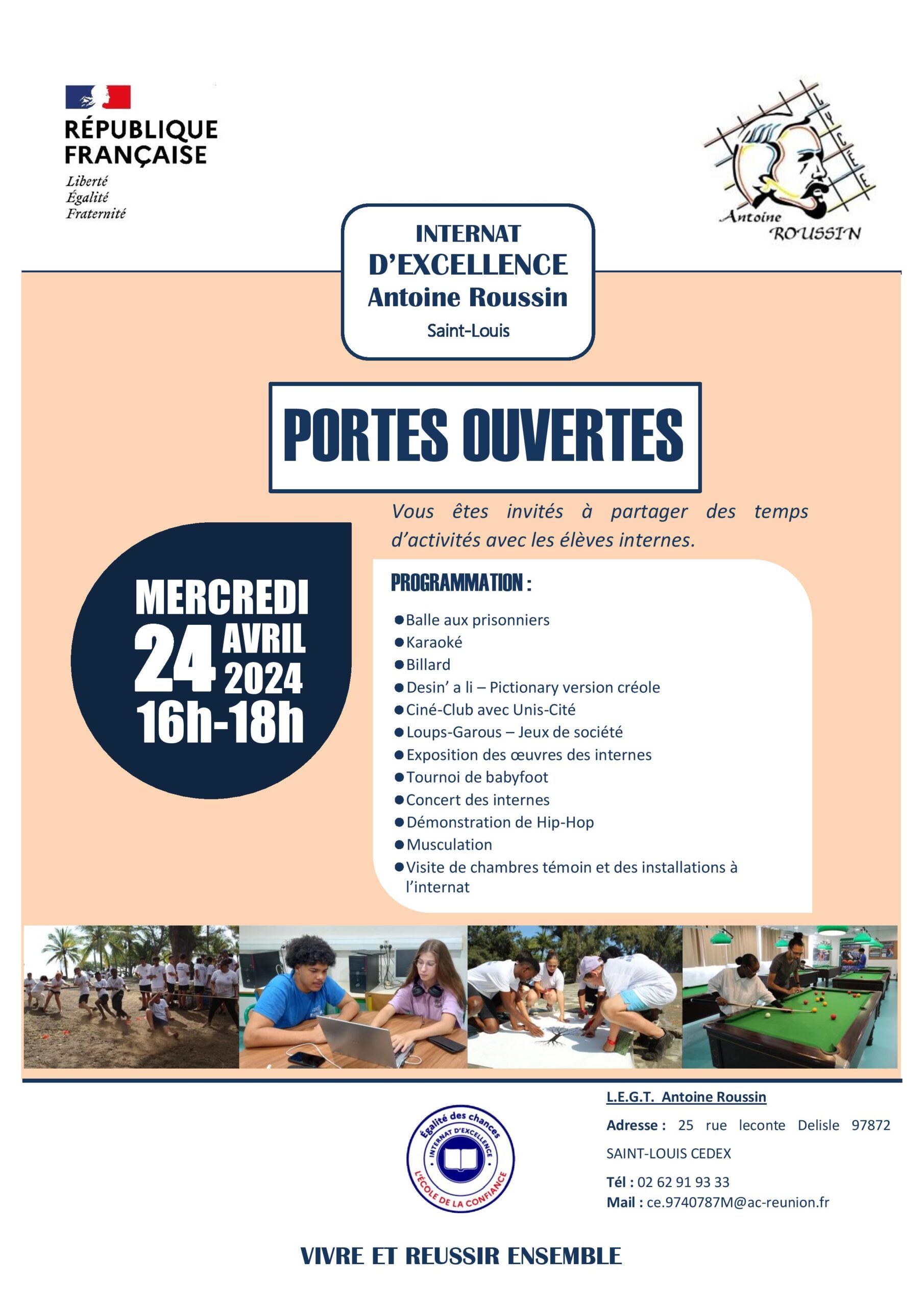 RÉPUBLIQUE FRANÇAISE
Liberté
Égalité
Fraternité

LYCÉE
Antoine
ROUSSIN

INTERNAT
D'EXCELLENCE
Antoine Roussin
Saint-Louis

PORTES OUVERTES

Vous êtes invités à partager des temps d'activités avec les élèves internes.

MERCREDI
24 AVRIL 2024
16h-18h

PROGRAMMATION :

• Balle aux prisonniers
• Karaoké
• Billard
• Desin' a li – Pictionary version créole
• Ciné-Club avec Unis-Cité
• Loups-Garous – Jeux de société
• Exposition des œuvres des internes
• Tournoi de babyfoot
• Concert des internes
• Démonstration de Hip-Hop
• Musculation
• Visite de chambres témoin et des installations à l'internat

Égalité des chances
INTERNAT D'EXCELLENCE
L'ÉCOLE DE LA CONFIANCE

L.E.G.T. Antoine Roussin
Adresse : 25 rue leconte Delisle 97872
SAINT-LOUIS CEDEX
Tél : 02 62 91 93 33
Mail : ce.9740787M@ac-reunion.fr

VIVRE ET REUSSIR ENSEMBLE